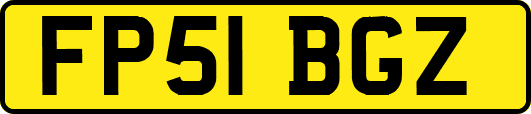 FP51 BGZ